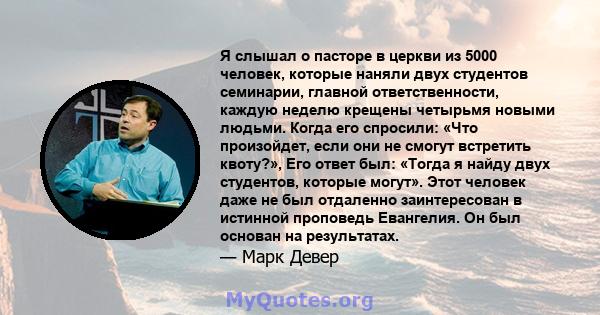 Я слышал о пасторе в церкви из 5000 человек, которые наняли двух студентов семинарии, главной ответственности, каждую неделю крещены четырьмя новыми людьми. Когда его спросили: «Что произойдет, если они не смогут встретить квоту?», Его ответ был: «Тогда я найду двух студентов, которые могут». Этот человек даже не был отдаленно заинтересован в истинной проповедь Евангелия. Он был основан на результатах.

— Марк Девер

MyQuotes.org